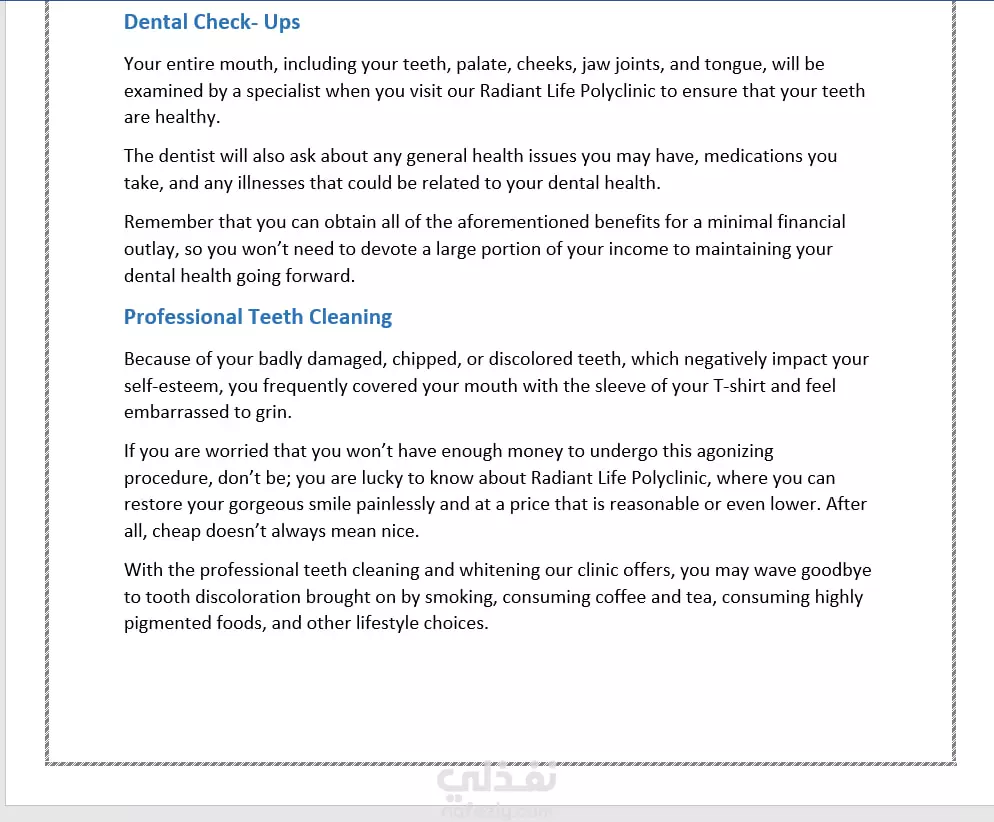 Dental Check- Ups

Your entire mouth, including your teeth, palate, cheeks, jaw joints, and tongue, will be examined by a specialist when you visit our Radiant Life Polyclinic to ensure that your teeth are healthy.

The dentist will also ask about any general health issues you may have, medications you take, and any illnesses that could be related to your dental health.

Remember that you can obtain all of the aforementioned benefits for a minimal financial outlay, so you won't need to devote a large portion of your income to maintaining your dental health going forward.

Professional Teeth Cleaning

Because of your badly damaged, chipped, or discolored teeth, which negatively impact your self-esteem, you frequently covered your mouth with the sleeve of your T-shirt and feel embarrassed to grin.

If you are worried that you won't have enough money to undergo this agonizing procedure, don't be; you are lucky to know about Radiant Life Polyclinic, where you can restore your gorgeous smile painlessly and at a price that is reasonable or even lower. After all, cheap doesn't always mean nice.

With the professional teeth cleaning and whitening our clinic offers, you may wave goodbye to tooth discoloration brought on by smoking, consuming coffee and tea, consuming highly pigmented foods, and other lifestyle choices.

نفذلي
nafezly.com